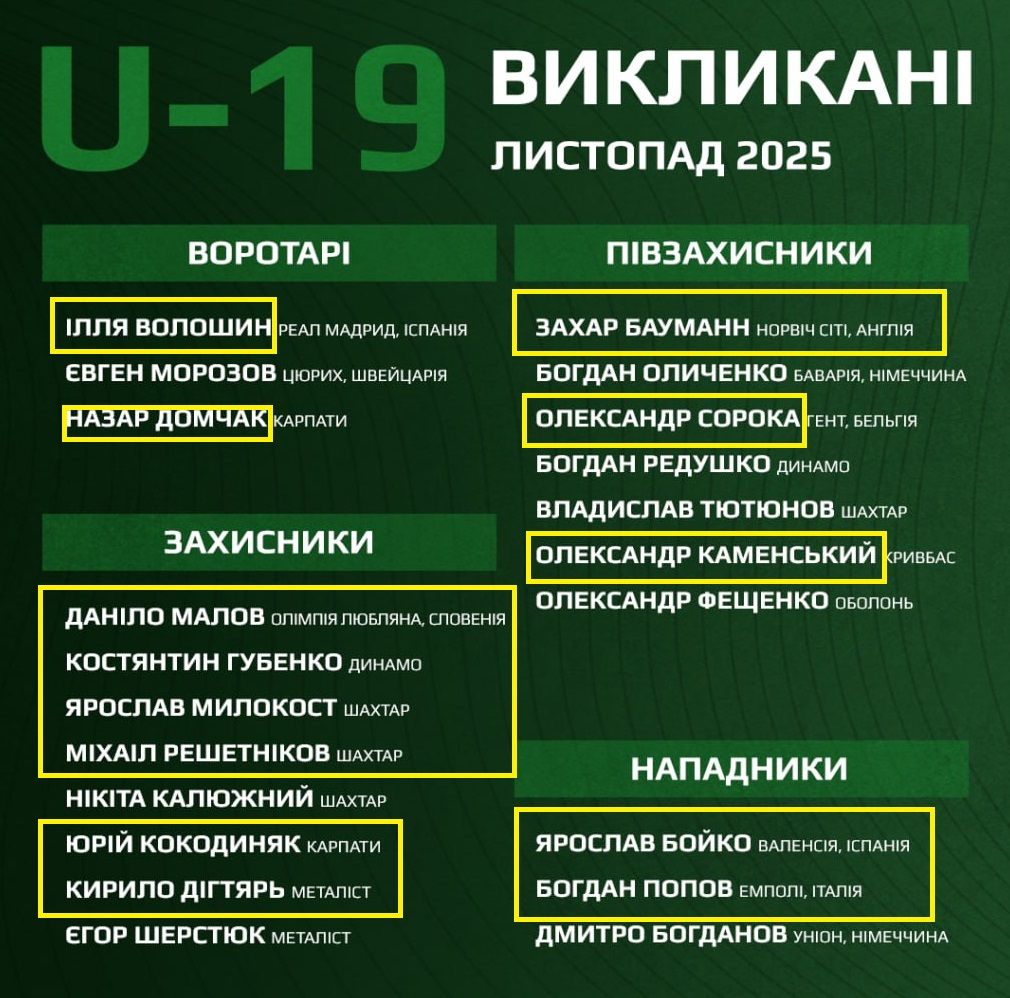 U-19 ВИКЛИКАНІ
ЛИСТОПАД 2025

ВОРОТАРІ

ІЛЛЯ ВОЛОШИН РЕАЛ МАДРИД, ІСПАНІЯ
ЄВГЕН МОРОЗОВ ЦЮРИХ, ШВЕЙЦАРІЯ
НАЗАР ДОМЧАК КАРПАТИ

ЗАХИСНИКИ

ДАНІЛО МАЛОВ ОЛІМПІЯ ЛЮБЛЯНА, СЛОВЕНІЯ
КОСТЯНТИН ГУБЕНКО ДИНАМО
ЯРОСЛАВ МИЛОКОСТ ШАХТАР
МІХАІЛ РЕШЕТНІКОВ ШАХТАР
НІКІТА КАЛЮЖНИЙ ШАХТАР
ЮРІЙ КОКОДИНЯК КАРПАТИ
КИРИЛО ДІГТЯРЬ МЕТАЛІСТ
ЄГОР ШЕРСТЮК МЕТАЛІСТ

ПІВЗАХИСНИКИ

ЗАХАР БАУМАНН НОРВІЧ СІТІ, АНГЛІЯ
БОГДАН ОЛИЧЕНКО БАВАРІЯ, НІМЕЧЧИНА
ОЛЕКСАНДР СОРОКА ГЕНТ, БЕЛЬГІЯ
БОГДАН РЕДУШКО ДИНАМО
ВЛАДИСЛАВ ТЮТЮНОВ ШАХТАР
ОЛЕКСАНДР КАМЕНСЬКИЙ КРИВБАС
ОЛЕКСАНДР ФЕЩЕНКО ОБОЛОНЬ

НАПАДНИКИ

ЯРОСЛАВ БОЙКО ВАЛЕНСІЯ, ІСПАНІЯ
БОГДАН ПОПОВ ЕМПОЛІ, ІТАЛІЯ
ДМИТРО БОГДАНОВ УНІОН, НІМЕЧЧИНА